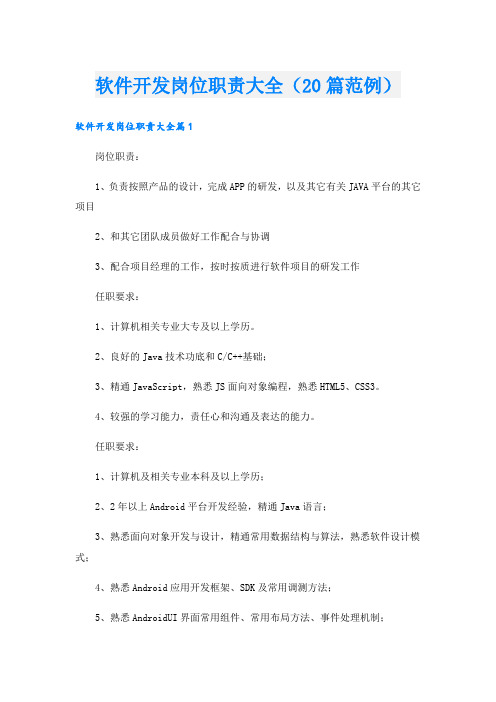 软件开发岗位职责大全（20篇范例）

软件开发岗位职责大全篇1

岗位职责：

1、负责按照产品的设计，完成APP的研发，以及其它有关JAVA平台的其它项目

2、和其它团队成员做好工作配合与协调

3、配合项目经理的工作，按时按质进行软件项目的研发工作

任职要求：

1、计算机相关专业大专及以上学历。

2、良好的Java技术功底和C/C++基础；

3、精通JavaScript，熟悉JS面向对象编程，熟悉HTML5、CSS3。

4、较强的学习能力，责任心和沟通及表达的能力。

任职要求：

1、计算机及相关专业本科及以上学历；

2、2年以上Android平台开发经验，精通Java语言；

3、熟悉面向对象开发与设计，精通常用数据结构与算法，熟悉软件设计模式；

4、熟悉Android应用开发框架、SDK及常用调测方法；

5、熟悉AndroidUI界面常用组件、常用布局方法、事件处理机制；